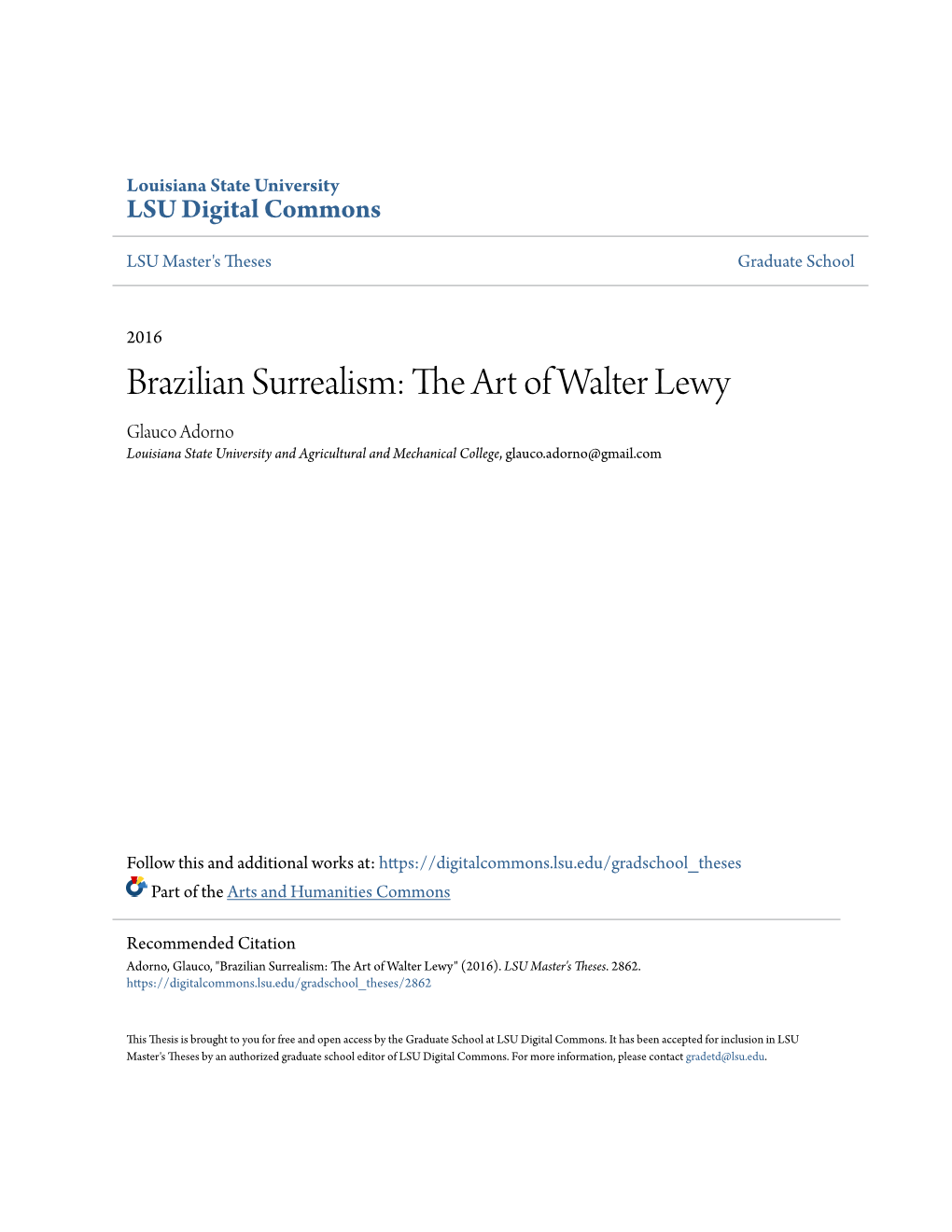 Louisiana State University
LSU Digital Commons

LSU Master's Theses

Graduate School

2016

Brazilian Surrealism: The Art of Walter Lewy

Glauco Adorno
Louisiana State University and Agricultural and Mechanical College, glauco.adorno@gmail.com

Follow this and additional works at: https://digitalcommons.lsu.edu/gradschool_theses

Part of the Arts and Humanities Commons

Recommended Citation
Adorno, Glauco, "Brazilian Surrealism: The Art of Walter Lewy" (2016). LSU Master's Theses. 2862.
https://digitalcommons.lsu.edu/gradschool_theses/2862

This Thesis is brought to you for free and open access by the Graduate School at LSU Digital Commons. It has been accepted for inclusion in LSU Master's Theses by an authorized graduate school editor of LSU Digital Commons. For more information, please contact gradetd@lsu.edu.